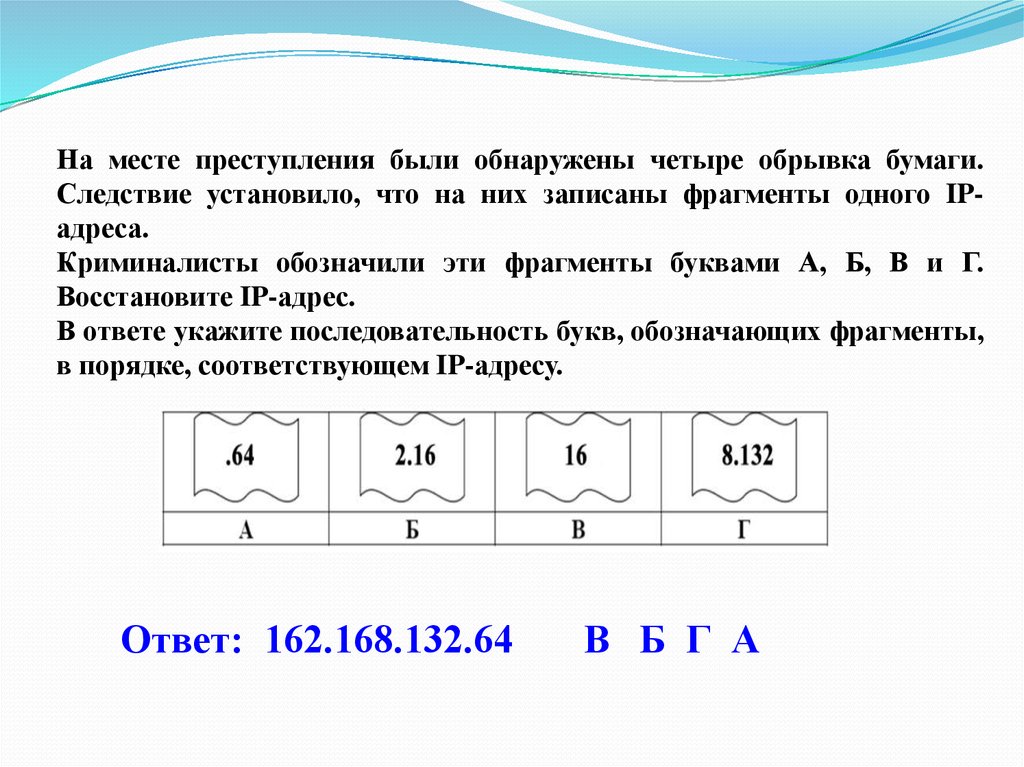 На месте преступления были обнаружены четыре обрывка бумаги. Следствие установило, что на них записаны фрагменты одного IP-адреса.
Криминалисты обозначили эти фрагменты буквами А, Б, В и Г. Восстановите IP-адрес.
В ответе укажите последовательность букв, обозначающих фрагменты, в порядке, соответствующем IP-адресу.

| .64 | 2.16 | 16 | 8.132 |
|---|---|---|---|
| А | Б | В | Г |

Ответ: 162.168.132.64 В Б Г А